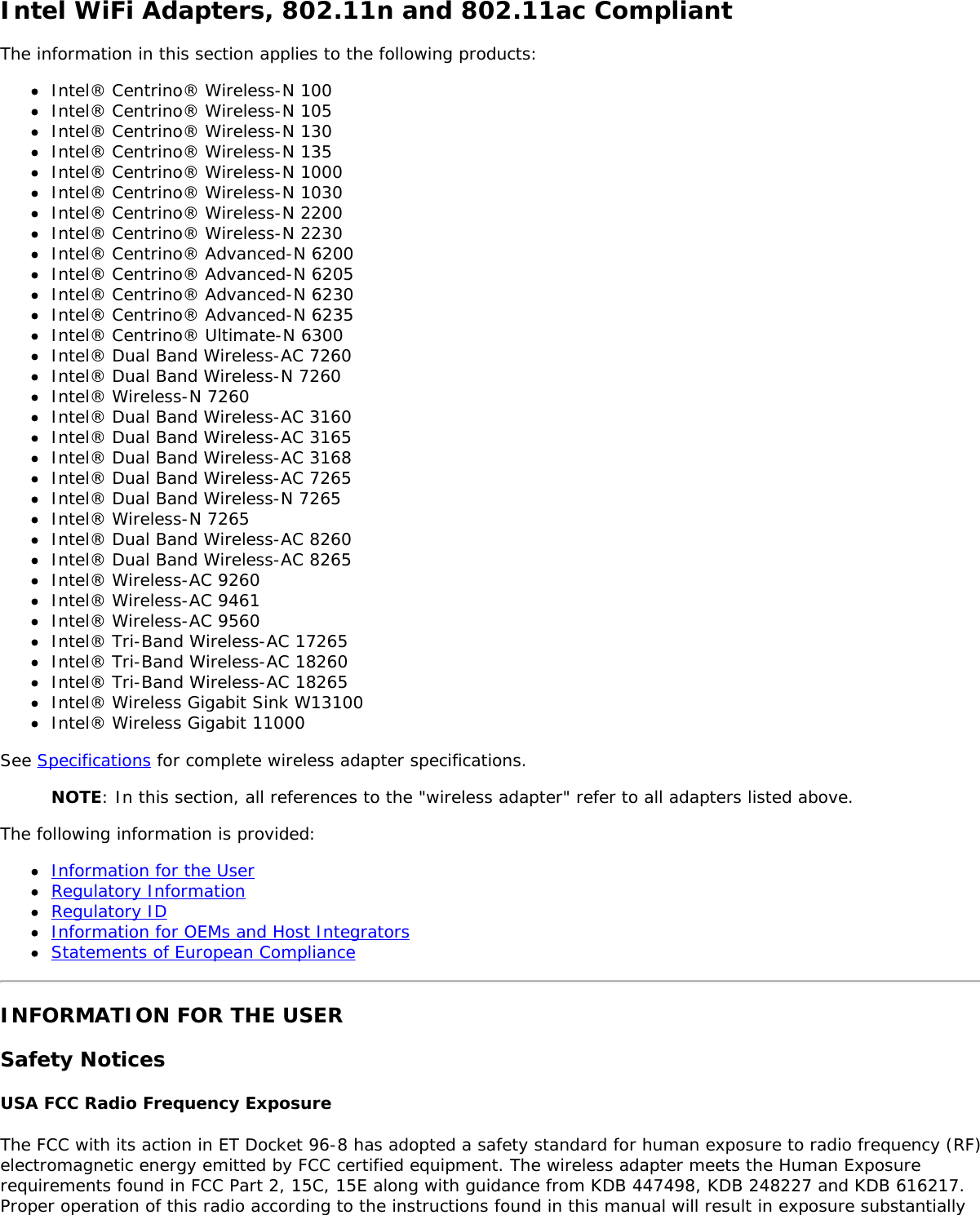 Intel WiFi Adapters, 802.11n and 802.11ac Compliant

The information in this section applies to the following products:

- Intel® Centrino® Wireless-N 100
- Intel® Centrino® Wireless-N 105
- Intel® Centrino® Wireless-N 130
- Intel® Centrino® Wireless-N 135
- Intel® Centrino® Wireless-N 1000
- Intel® Centrino® Wireless-N 1030
- Intel® Centrino® Wireless-N 2200
- Intel® Centrino® Wireless-N 2230
- Intel® Centrino® Advanced-N 6200
- Intel® Centrino® Advanced-N 6205
- Intel® Centrino® Advanced-N 6230
- Intel® Centrino® Advanced-N 6235
- Intel® Centrino® Ultimate-N 6300
- Intel® Dual Band Wireless-AC 7260
- Intel® Dual Band Wireless-N 7260
- Intel® Wireless-N 7260
- Intel® Dual Band Wireless-AC 3160
- Intel® Dual Band Wireless-AC 3165
- Intel® Dual Band Wireless-AC 3168
- Intel® Dual Band Wireless-AC 7265
- Intel® Dual Band Wireless-N 7265
- Intel® Wireless-N 7265
- Intel® Dual Band Wireless-AC 8260
- Intel® Dual Band Wireless-AC 8265
- Intel® Wireless-AC 9260
- Intel® Wireless-AC 9461
- Intel® Wireless-AC 9560
- Intel® Tri-Band Wireless-AC 17265
- Intel® Tri-Band Wireless-AC 18260
- Intel® Tri-Band Wireless-AC 18265
- Intel® Wireless Gigabit Sink W13100
- Intel® Wireless Gigabit 11000

See Specifications for complete wireless adapter specifications.

NOTE: In this section, all references to the "wireless adapter" refer to all adapters listed above.

The following information is provided:

- Information for the User
- Regulatory Information
- Regulatory ID
- Information for OEMs and Host Integrators
- Statements of European Compliance

INFORMATION FOR THE USER

Safety Notices

USA FCC Radio Frequency Exposure

The FCC with its action in ET Docket 96-8 has adopted a safety standard for human exposure to radio frequency (RF) electromagnetic energy emitted by FCC certified equipment. The wireless adapter meets the Human Exposure requirements found in FCC Part 2, 15C, 15E along with guidance from KDB 447498, KDB 248227 and KDB 616217. Proper operation of this radio according to the instructions found in this manual will result in exposure substantially